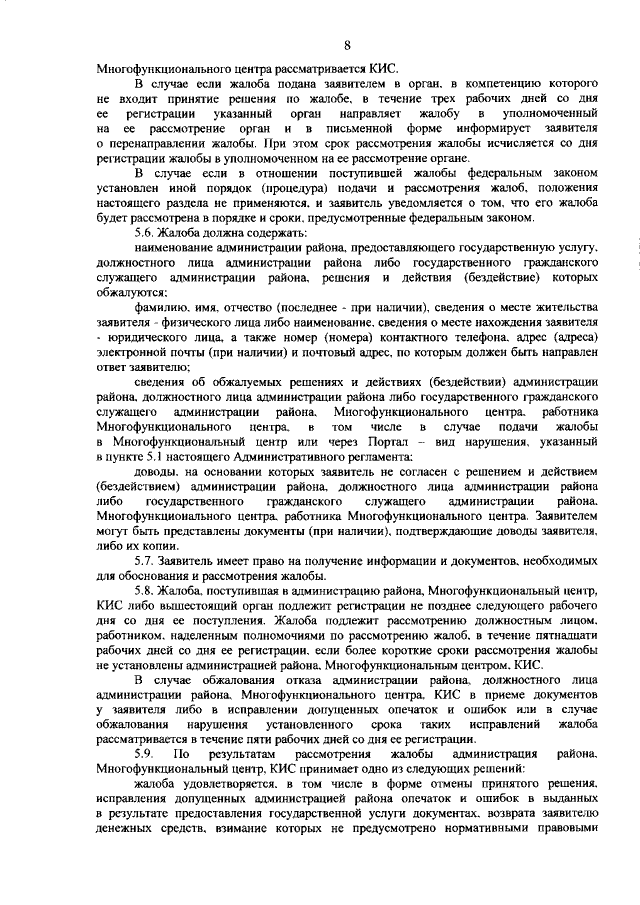 8

Многофункционального центра рассматривается КИС.

В случае если жалоба подана заявителем в орган, в компетенцию которого не входит принятие решения по жалобе, в течение трех рабочих дней со дня ее регистрации указанный орган направляет жалобу в уполномоченный на ее рассмотрение орган и в письменной форме информирует заявителя о перенаправлении жалобы. При этом срок рассмотрения жалобы исчисляется со дня регистрации жалобы в уполномоченном на ее рассмотрение органе.

В случае если в отношении поступившей жалобы федеральным законом установлен иной порядок (процедура) подачи и рассмотрения жалоб, положения настоящего раздела не применяются, и заявитель уведомляется о том, что его жалоба будет рассмотрена в порядке и сроки, предусмотренные федеральным законом.

5.6. Жалоба должна содержать:

наименование администрации района, предоставляющего государственную услугу, должностного лица администрации района либо государственного гражданского служащего администрации района, решения и действия (бездействие) которых обжалуются;

фамилию, имя, отчество (последнее - при наличии), сведения о месте жительства заявителя - физического лица либо наименование, сведения о месте нахождения заявителя - юридического лица, а также номер (номера) контактного телефона, адрес (адреса) электронной почты (при наличии) и почтовый адрес, по которым должен быть направлен ответ заявителю;

сведения об обжалуемых решениях и действиях (бездействии) администрации района, должностного лица администрации района либо государственного гражданского служащего администрации района, Многофункционального центра, работника Многофункционального центра, в том числе в случае подачи жалобы в Многофункциональный центр или через Портал – вид нарушения, указанный в пункте 5.1 настоящего Административного регламента;

доводы, на основании которых заявитель не согласен с решением и действием (бездействием) администрации района, должностного лица администрации района либо государственного гражданского служащего администрации района, Многофункционального центра, работника Многофункционального центра. Заявителем могут быть представлены документы (при наличии), подтверждающие доводы заявителя, либо их копии.

5.7. Заявитель имеет право на получение информации и документов, необходимых для обоснования и рассмотрения жалобы.

5.8. Жалоба, поступившая в администрацию района, Многофункциональный центр, КИС либо вышестоящий орган подлежит регистрации не позднее следующего рабочего дня со дня ее поступления. Жалоба подлежит рассмотрению должностным лицом, работником, наделенным полномочиями по рассмотрению жалоб, в течение пятнадцати рабочих дней со дня ее регистрации, если более короткие сроки рассмотрения жалобы не установлены администрацией района, Многофункциональным центром, КИС.

В случае обжалования отказа администрации района, должностного лица администрации района, Многофункционального центра, КИС в приеме документов у заявителя либо в исправлении допущенных опечаток и ошибок или в случае обжалования нарушения установленного срока таких исправлений жалоба рассматривается в течение пяти рабочих дней со дня ее регистрации.

5.9. По результатам рассмотрения жалобы администрация района, Многофункциональный центр, КИС принимает одно из следующих решений:

жалоба удовлетворяется, в том числе в форме отмены принятого решения, исправления допущенных администрацией района опечаток и ошибок в выданных в результате предоставления государственной услуги документах, возврата заявителю денежных средств, взимание которых не предусмотрено нормативными правовыми